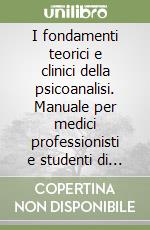 unilibro

I fondamenti teorici e clinici della psicoanalisi. Manuale per medici professionisti e studenti di...

COPERTINA NON DISPONIBILE